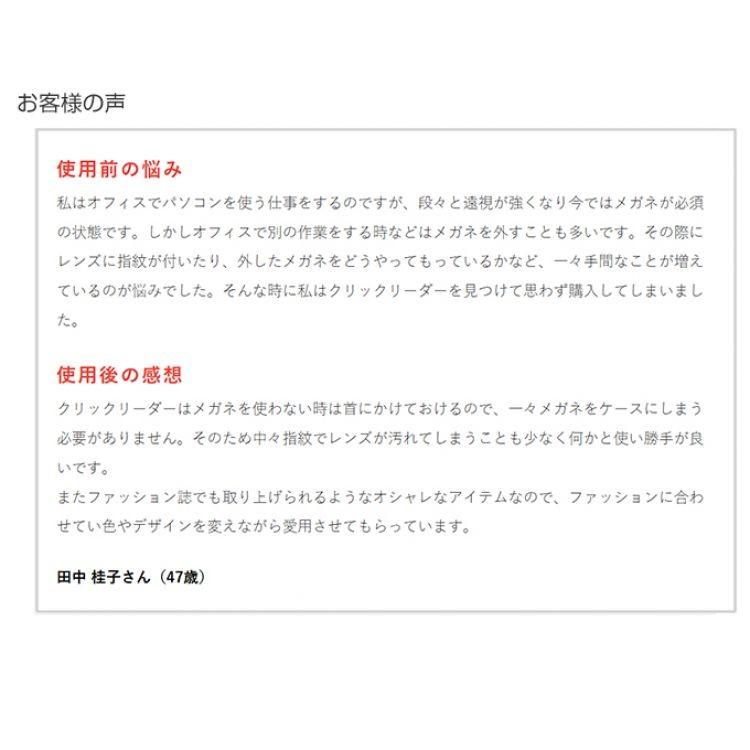 お客様の声

使用前の悩み

私はオフィスでパソコンを使う仕事をするのですが、段々と遠視が強くなり今ではメガネが必須の状態です。しかしオフィスで別の作業をする時などはメガネを外すことも多いです。その際にレンズに指紋が付いたり、外したメガネをどうやってもっているかなど、一々手間なことが増えているのが悩みでした。そんな時に私はクリックリーダーを見つけて思わず購入してしまいました。

使用後の感想

クリックリーダーはメガネを使わない時は首にかけておけるので、一々メガネをケースにしまう必要がありません。そのため中々指紋でレンズが汚れてしまうことも少なく何かと使い勝手が良いです。

またファッション誌でも取り上げられるようなオシャレなアイテムなので、ファッションに合わせてい色やデザインを変えながら愛用させてもらっています。

田中 桂子さん（47歳）